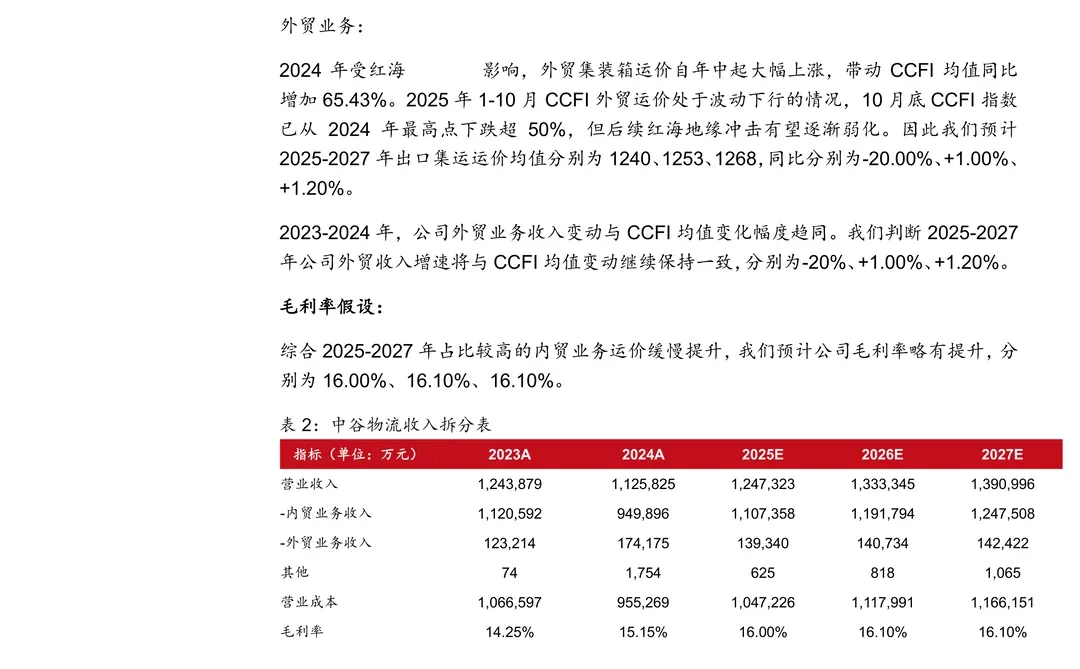 外贸业务：

2024年受红海 影响，外贸集装箱运价自年中起大幅上涨，带动CCFI均值同比增加65.43%。2025年1-10月CCFI外贸运价处于波动下行的情况，10月底CCFI指数已从2024年最高点下跌超50%，但后续红海地缘冲击有望逐渐弱化。因此我们预计2025-2027年出口集运运价均值分别为1240、1253、1268，同比分别为-20.00%、+1.00%、+1.20%。

2023-2024年，公司外贸业务收入变动与CCFI均值变化幅度趋同。我们判断2025-2027年公司外贸收入增速将与CCFI均值变动继续保持一致，分别为-20%、+1.00%、+1.20%。

毛利率假设：

综合2025-2027年占比较高的内贸业务运价缓慢提升，我们预计公司毛利率略有提升，分别为16.00%、16.10%、16.10%。

表2：中谷物流收入拆分表

| 指标（单位：万元） | 2023A | 2024A | 2025E | 2026E | 2027E |
|---|---|---|---|---|---|
| 营业收入 | 1,243,879 | 1,125,825 | 1,247,323 | 1,333,345 | 1,390,996 |
| -内贸业务收入 | 1,120,592 | 949,896 | 1,107,358 | 1,191,794 | 1,247,508 |
| -外贸业务收入 | 123,214 | 174,175 | 139,340 | 140,734 | 142,422 |
| 其他 | 74 | 1,754 | 625 | 818 | 1,065 |
| 营业成本 | 1,066,597 | 955,269 | 1,047,226 | 1,117,991 | 1,166,151 |
| 毛利率 | 14.25% | 15.15% | 16.00% | 16.10% | 16.10% |